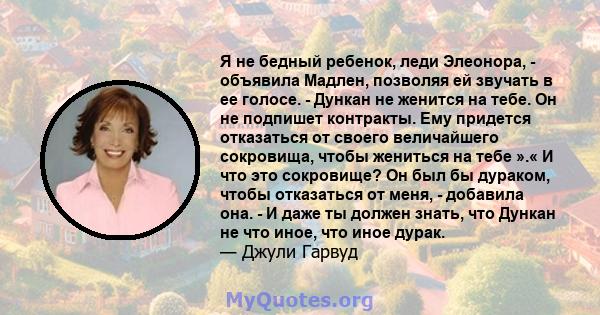 Я не бедный ребенок, леди Элеонора, - объявила Мадлен, позволяя ей звучать в ее голосе. - Дункан не женится на тебе. Он не подпишет контракты. Ему придется отказаться от своего величайшего сокровища, чтобы жениться на тебе ».« И что это сокровище? Он был бы дураком, чтобы отказаться от меня, - добавила она. - И даже ты должен знать, что Дункан не что иное, что иное дурак.
— Джули Гарвуд

MyQuotes.org